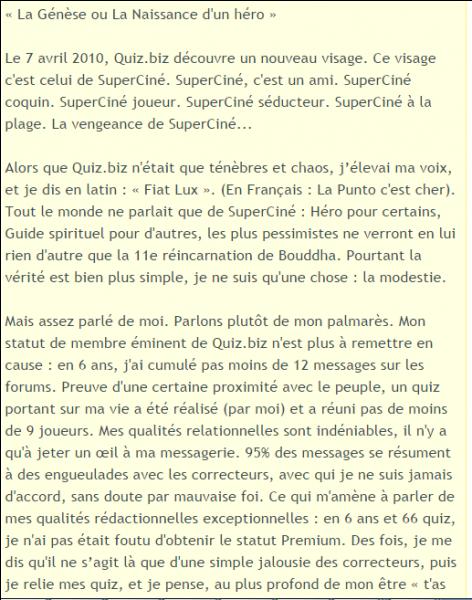 « La Génèse ou La Naissance d'un héro »

Le 7 avril 2010, Quiz.biz découvre un nouveau visage. Ce visage c'est celui de SuperCiné. SuperCiné, c'est un ami. SuperCiné coquin. SuperCiné joueur. SuperCiné séducteur. SuperCiné à la plage. La vengeance de SuperCiné...

Alors que Quiz.biz n'était que ténèbres et chaos, j'élevai ma voix, et je dis en latin : « Fiat Lux ». (En Français : La Punto c'est cher). Tout le monde ne parlait que de SuperCiné : Héro pour certains, Guide spirituel pour d'autres, les plus pessimistes ne verront en lui rien d'autre que la 11e réincarnation de Bouddha. Pourtant la vérité est bien plus simple, je ne suis qu'une chose : la modestie.

Mais assez parlé de moi. Parlons plutôt de mon palmarès. Mon statut de membre éminent de Quiz.biz n'est plus à remettre en cause : en 6 ans, j'ai cumulé pas moins de 12 messages sur les forums. Preuve d'une certaine proximité avec le peuple, un quiz portant sur ma vie a été réalisé (par moi) et a réuni pas de moins de 9 joueurs. Mes qualités relationnelles sont indéniables, il n'y a qu'à jeter un œil à ma messagerie. 95% des messages se résument à des engueulades avec les correcteurs, avec qui je ne suis jamais d'accord, sans doute par mauvaise foi. Ce qui m'amène à parler de mes qualités rédactionnelles exceptionnelles : en 6 ans et 66 quiz, je n'ai pas était foutu d'obtenir le statut Premium. Des fois, je me dis qu'il ne s'agit là que d'une simple jalousie des correcteurs, puis je relie mes quiz, et je pense, au plus profond de mon être « t'as